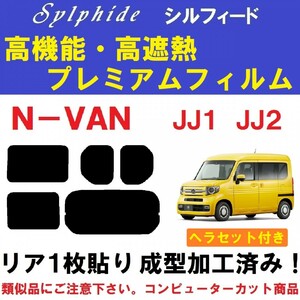 Sylphide シルフィード

高機能・高遮熱
プレミアムフィルム

N－VAN JJ1 JJ2

ヘラセット付き

リア1枚貼り 成型加工済み！

類似品にご注意下さい。コンピューターカット商品